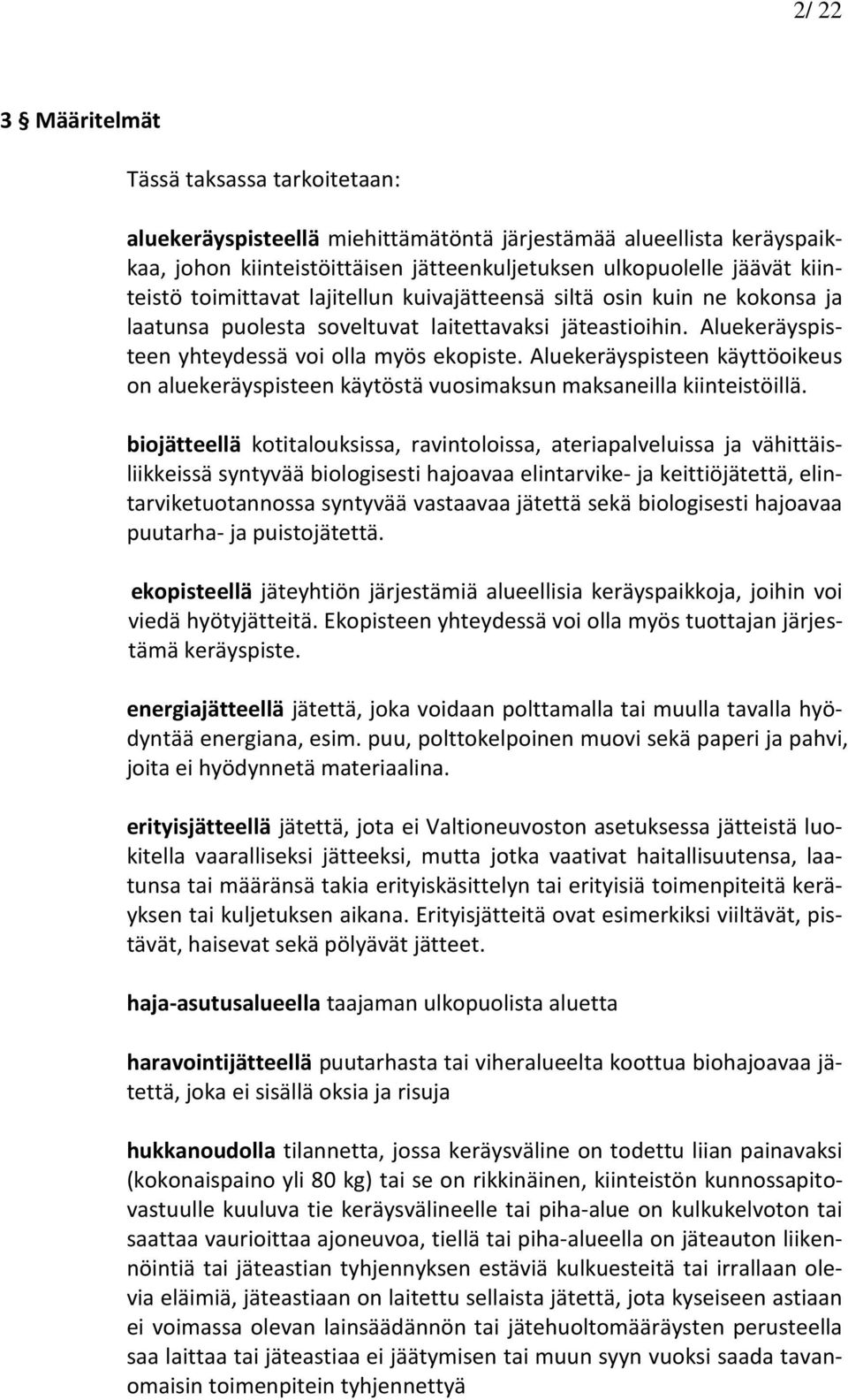 2/ 22

3 § Määritelmät

Tässä taksassa tarkoitetaan:

aluekeräyspisteellä miehittämätöntä järjestämää alueellista keräyspaikkaa, johon kiinteistöittäisen jätteenkuljetuksen ulkopuolelle jäävät kiinteistö toimittavat lajitellun kuivajätteensä siltä osin kuin ne kokonsa ja laatunsa puolesta soveltuvat laitettavaksi jäteastioihin. Aluekeräyspisteen yhteydessä voi olla myös ekopiste. Aluekeräyspisteen käyttöoikeus on aluekeräyspisteen käytöstä vuosimaksun maksaneilla kiinteistöillä.

biojätteellä kotitalouksissa, ravintoloissa, ateriapalveluissa ja vähittäisliikkeissä syntyvää biologisesti hajoavaa elintarvike- ja keittiöjätettä, elintarviketuotannossa syntyvää vastaavaa jätettä sekä biologisesti hajoavaa puutarha- ja puistojätettä.

ekopisteellä jäteyhtiön järjestämiä alueellisia keräyspaikkoja, joihin voi viedä hyötyjätteitä. Ekopisteen yhteydessä voi olla myös tuottajan järjestämä keräyspiste.

energiajätteellä jätettä, joka voidaan polttamalla tai muulla tavalla hyödyntää energiana, esim. puu, polttokelpoinen muovi sekä paperi ja pahvi, joita ei hyödynnetä materiaalina.

erityisjätteellä jätettä, jota ei Valtioneuvoston asetuksessa jätteistä luokitella vaaralliseksi jätteeksi, mutta jotka vaativat haitallisuutensa, laatunsa tai määränsä takia erityiskäsittelyn tai erityisiä toimenpiteitä keräyksen tai kuljetuksen aikana. Erityisjätteitä ovat esimerkiksi viiltävät, pistävät, haisevat sekä pölyävät jätteet.

haja-asutusalueella taajaman ulkopuolista aluetta

haravointijätteellä puutarhasta tai viheralueelta koottua biohajoavaa jätettä, joka ei sisällä oksia ja risuja

hukkanoudolla tilannetta, jossa keräysväline on todettu liian painavaksi (kokonaispaino yli 80 kg) tai se on rikkinäinen, kiinteistön kunnossapitovastuulle kuuluva tie keräysvälineelle tai piha-alue on kulkukelvoton tai saattaa vaurioittaa ajoneuvoa, tiellä tai piha-alueella on jäteauton liikennöintiä tai jäteastian tyhjennyksen estäviä kulkuesteitä tai irrallaan olevia eläimiä, jäteastiaan on laitettu sellaista jätettä, jota kyseiseen astiaan ei voimassa olevan lainsäädännön tai jätehuoltomääräysten perusteella saa laittaa tai jäteastiaa ei jäätymisen tai muun syyn vuoksi saada tavanomaisin toimenpitein tyhjennettyä